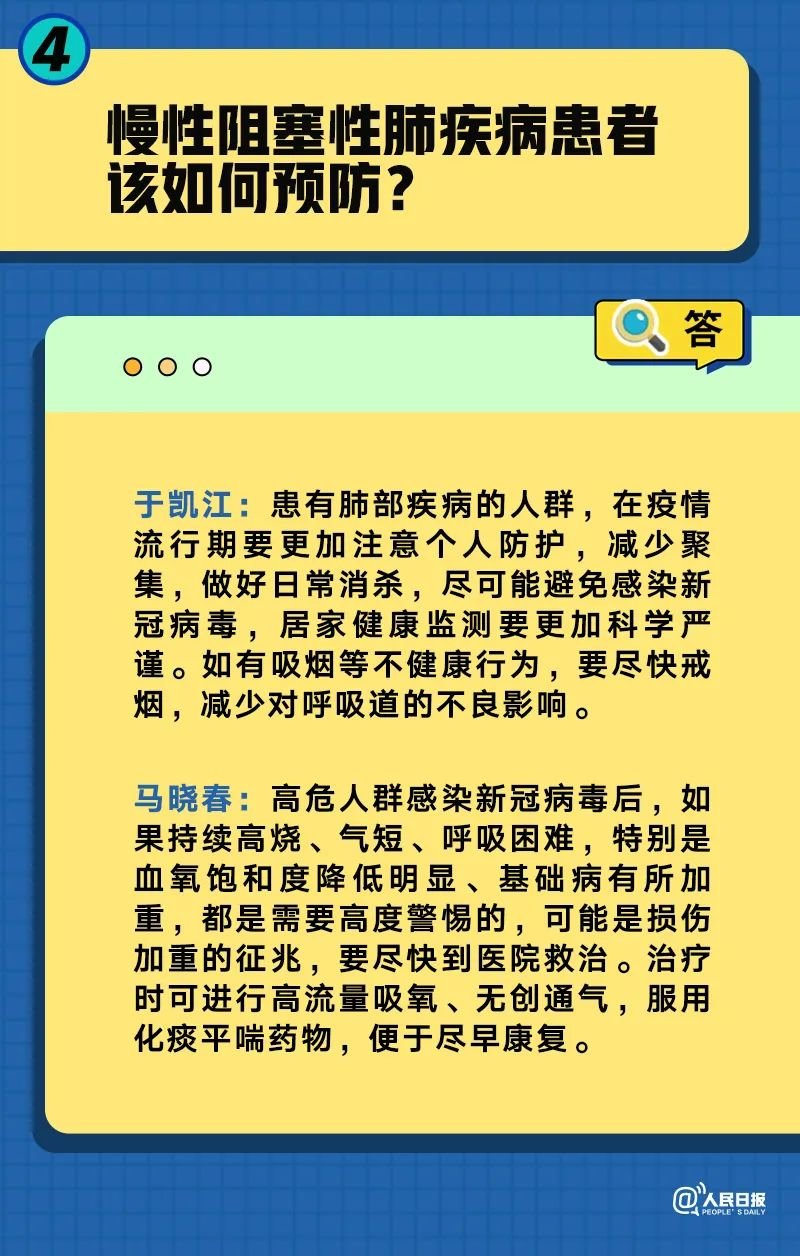 4

慢性阻塞性肺疾病患者该如何预防？

答

于凯江：患有肺部疾病的人群，在疫情流行期要更加注意个人防护，减少聚集，做好日常消杀，尽可能避免感染新冠病毒，居家健康监测要更加科学严谨。如有吸烟等不健康行为，要尽快戒烟，减少对呼吸道的不良影响。

马晓春：高危人群感染新冠病毒后，如果持续高烧、气短、呼吸困难，特别是血氧饱和度降低明显、基础病有所加重，都是需要高度警惕的，可能是损伤加重的征兆，要尽快到医院救治。治疗时可进行高流量吸氧、无创通气，服用化痰平喘药物，便于尽早康复。

@人民日报 PEOPLE'S DAILY